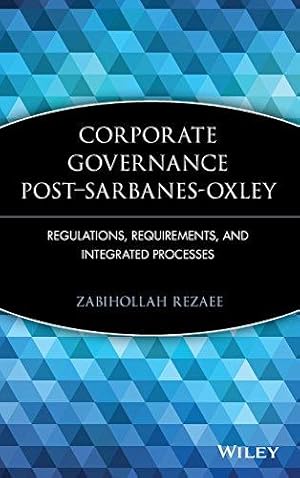 CORPORATE GOVERNANCE POST–SARBANES-OXLEY

REGULATIONS, REQUIREMENTS, AND INTEGRATED PROCESSES

ZABIHOLLAH REZAEE

WILEY